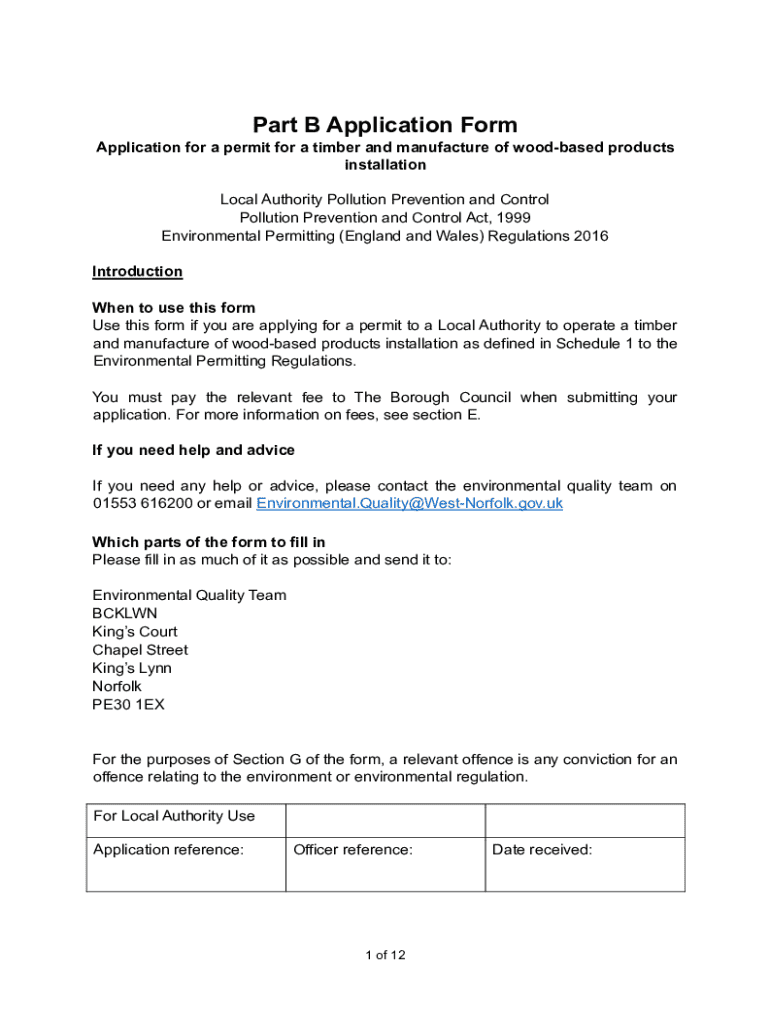 Part B Application Form

Application for a permit for a timber and manufacture of wood-based products installation

Local Authority Pollution Prevention and Control
Pollution Prevention and Control Act, 1999
Environmental Permitting (England and Wales) Regulations 2016

Introduction

When to use this form
Use this form if you are applying for a permit to a Local Authority to operate a timber and manufacture of wood-based products installation as defined in Schedule 1 to the Environmental Permitting Regulations.

You must pay the relevant fee to The Borough Council when submitting your application. For more information on fees, see section E.

If you need help and advice

If you need any help or advice, please contact the environmental quality team on 01553 616200 or email Environmental.Quality@West-Norfolk.gov.uk

Which parts of the form to fill in
Please fill in as much of it as possible and send it to:

Environmental Quality Team
BCKLWN
King's Court
Chapel Street
King's Lynn
Norfolk
PE30 1EX

For the purposes of Section G of the form, a relevant offence is any conviction for an offence relating to the environment or environmental regulation.

| For Local Authority Use | | |
|---|---|---|
| Application reference: | Officer reference: | Date received: |

1 of 12